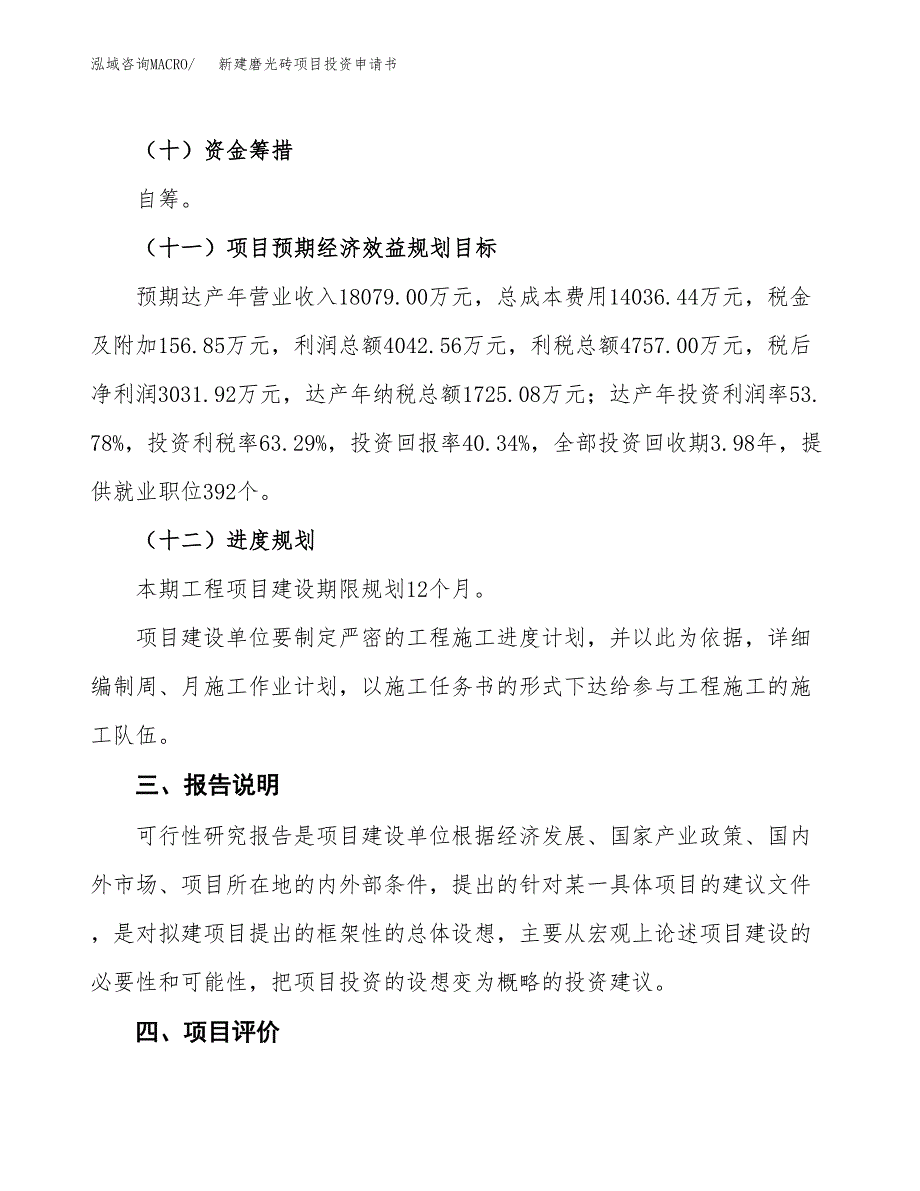 泓域咨询MACRO/　新建磨光砖项目投资申请书

（十）资金筹措

自筹。

（十一）项目预期经济效益规划目标

预期达产年营业收入18079.00万元，总成本费用14036.44万元，税金及附加156.85万元，利润总额4042.56万元，利税总额4757.00万元，税后净利润3031.92万元，达产年纳税总额1725.08万元；达产年投资利润率53.78%，投资利税率63.29%，投资回报率40.34%，全部投资回收期3.98年，提供就业职位392个。

（十二）进度规划

本期工程项目建设期限规划12个月。

项目建设单位要制定严密的工程施工进度计划，并以此为依据，详细编制周、月施工作业计划，以施工任务书的形式下达给参与工程施工的施工队伍。

三、报告说明

可行性研究报告是项目建设单位根据经济发展、国家产业政策、国内外市场、项目所在地的内外部条件，提出的针对某一具体项目的建议文件，是对拟建项目提出的框架性的总体设想，主要从宏观上论述项目建设的必要性和可能性，把项目投资的设想变为概略的投资建议。

四、项目评价